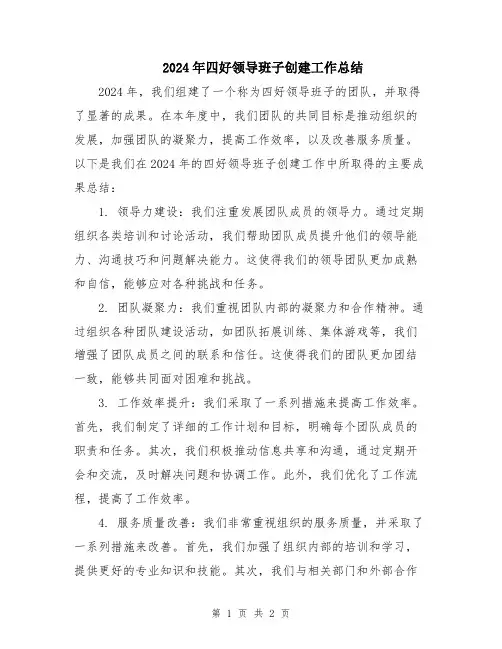 2024年四好领导班子创建工作总结

2024年，我们组建了一个称为四好领导班子的团队，并取得了显著的成果。在本年度中，我们团队的共同目标是推动组织的发展，加强团队的凝聚力，提高工作效率，以及改善服务质量。以下是我们在2024年的四好领导班子创建工作中所取得的主要成果总结：

1. 领导力建设：我们注重发展团队成员的领导力。通过定期组织各类培训和讨论活动，我们帮助团队成员提升他们的领导能力、沟通技巧和问题解决能力。这使得我们的领导团队更加成熟和自信，能够应对各种挑战和任务。

2. 团队凝聚力：我们重视团队内部的凝聚力和合作精神。通过组织各种团队建设活动，如团队拓展训练、集体游戏等，我们增强了团队成员之间的联系和信任。这使得我们的团队更加团结一致，能够共同面对困难和挑战。

3. 工作效率提升：我们采取了一系列措施来提高工作效率。首先，我们制定了详细的工作计划和目标，明确每个团队成员的职责和任务。其次，我们积极推动信息共享和沟通，通过定期开会和交流，及时解决问题和协调工作。此外，我们优化了工作流程，提高了工作效率。

4. 服务质量改善：我们非常重视组织的服务质量，并采取了一系列措施来改善。首先，我们加强了组织内部的培训和学习，提供更好的专业知识和技能。其次，我们与相关部门和外部合作

第 1 页 共 2 页